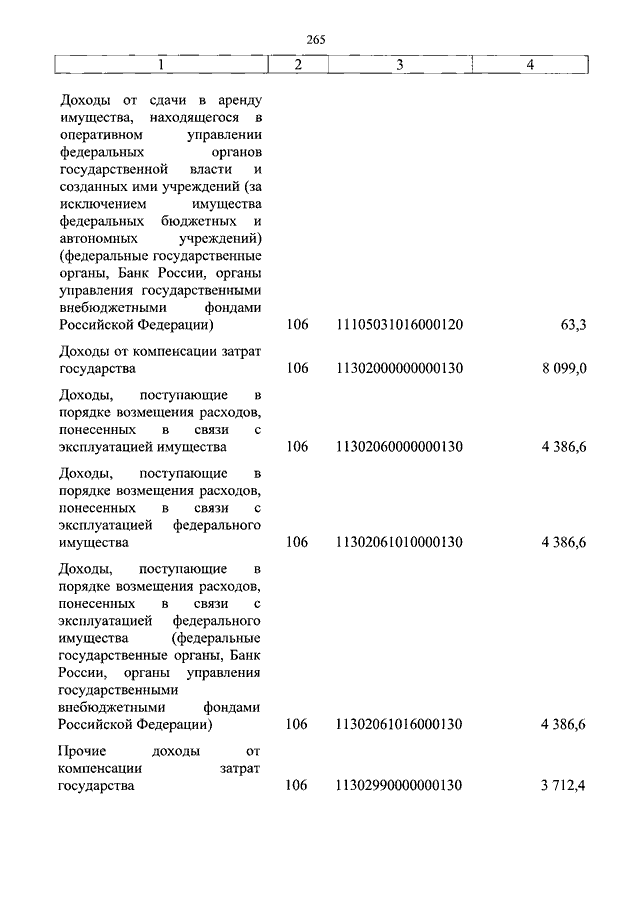 265

| 1 | 2 | 3 | 4 |
|---|---|---|---|
| Доходы от сдачи в аренду имущества, находящегося в оперативном управлении федеральных органов государственной власти и созданных ими учреждений (за исключением имущества федеральных бюджетных и автономных учреждений) (федеральные государственные органы, Банк России, органы управления государственными внебюджетными фондами Российской Федерации) | 106 | 11105031016000120 | 63,3 |
| Доходы от компенсации затрат государства | 106 | 11302000000000130 | 8 099,0 |
| Доходы, поступающие в порядке возмещения расходов, понесенных в связи с эксплуатацией имущества | 106 | 11302060000000130 | 4 386,6 |
| Доходы, поступающие в порядке возмещения расходов, понесенных в связи с эксплуатацией федерального имущества | 106 | 11302061010000130 | 4 386,6 |
| Доходы, поступающие в порядке возмещения расходов, понесенных в связи с эксплуатацией федерального имущества (федеральные государственные органы, Банк России, органы управления государственными внебюджетными фондами Российской Федерации) | 106 | 11302061016000130 | 4 386,6 |
| Прочие доходы от компенсации затрат государства | 106 | 11302990000000130 | 3 712,4 |